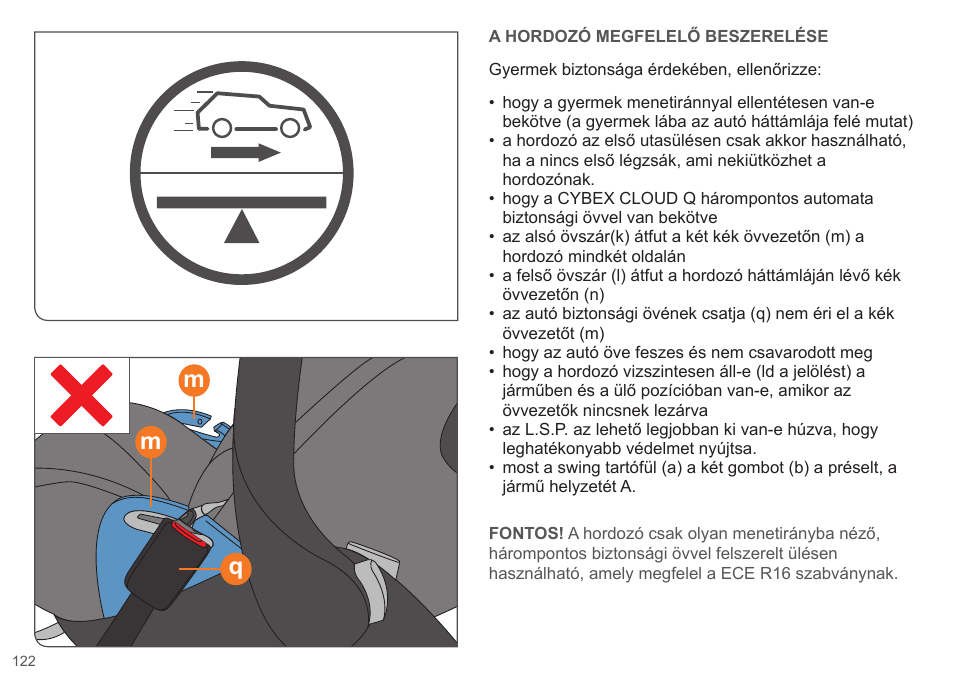 m

m

q

122

A HORDOZÓ MEGFELELŐ BESZERELÉSE

Gyermek biztonsága érdekében, ellenőrizze:

• hogy a gyermek menetiránnyal ellentétesen van-e bekötve (a gyermek lába az autó háttámlája felé mutat)
• a hordozó az első utasülésen csak akkor használható, ha a nincs első légzsák, ami nekiütközhet a hordozónak.
• hogy a CYBEX CLOUD Q hárompontos automata biztonsági övvel van bekötve
• az alsó övszár(k) átfut a két kék övvezetőn (m) a hordozó mindkét oldalán
• a felső övszár (l) átfut a hordozó háttámláján lévő kék övvezetőn (n)
• az autó biztonsági övének csatja (q) nem éri el a kék övvezetőt (m)
• hogy az autó öve feszes és nem csavarodott meg
• hogy a hordozó vizszintesen áll-e (ld a jelölést) a járműben és a ülő pozícióban van-e, amikor az övvezetők nincsnek lezárva
• az L.S.P. az lehető legjobban ki van-e húzva, hogy leghatékonyabb védelmet nyújtsa.
• most a swing tartófül (a) a két gombot (b) a préselt, a jármű helyzetét A.

FONTOS! A hordozó csak olyan menetirányba néző, hárompontos biztonsági övvel felszerelt ülésen használható, amely megfelel a ECE R16 szabványnak.